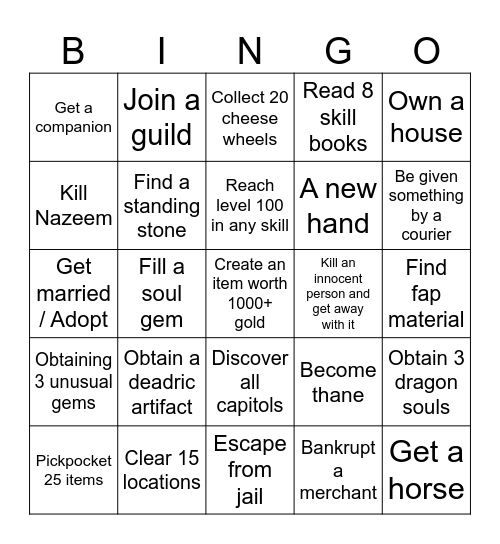 | B | I | N | G | O |
|---|---|---|---|---|
| Get a companion | Join a guild | Collect 20 cheese wheels | Read 8 skill books | Own a house |
| Kill Nazeem | Find a standing stone | Reach level 100 in any skill | A new hand | Be given something by a courier |
| Get married / Adopt | Fill a soul gem | Create an item worth 1000+ gold | Kill an innocent person and get away with it | Find fap material |
| Obtaining 3 unusual gems | Obtain a deadric artifact | Discover all capitols | Become thane | Obtain 3 dragon souls |
| Pickpocket 25 items | Clear 15 locations | Escape from jail | Bankrupt a merchant | Get a horse |